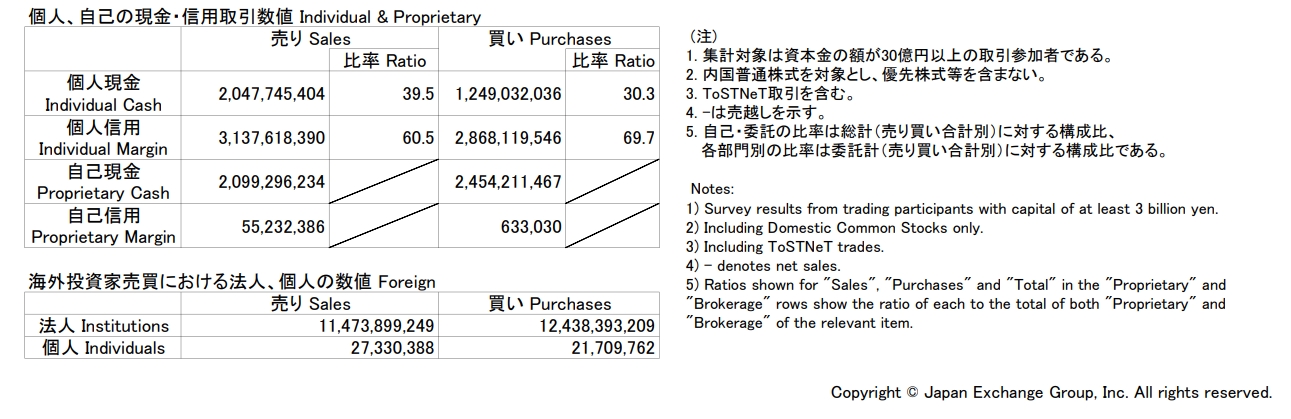 個人、自己の現金・信用取引数値 Individual & Proprietary

|  | 売り Sales | 比率 Ratio | 買い Purchases | 比率 Ratio |
|---|---|---|---|---|
| 個人現金 Individual Cash | 2,047,745,404 | 39.5 | 1,249,032,036 | 30.3 |
| 個人信用 Individual Margin | 3,137,618,390 | 60.5 | 2,868,119,546 | 69.7 |
| 自己現金 Proprietary Cash | 2,099,296,234 |  | 2,454,211,467 |  |
| 自己信用 Proprietary Margin | 55,232,386 |  | 633,030 |  |

海外投資家売買における法人、個人の数値 Foreign

|  | 売り Sales | 買い Purchases |
|---|---|---|
| 法人 Institutions | 11,473,899,249 | 12,438,393,209 |
| 個人 Individuals | 27,330,388 | 21,709,762 |

（注）
1. 集計対象は資本金の額が30億円以上の取引参加者である。
2. 内国普通株式を対象とし、優先株式等を含まない。
3. ToSTNeT取引を含む。
4. -は売越しを示す。
5. 自己・委託の比率は総計（売り買い合計別）に対する構成比、各部門別の比率は委託計（売り買い合計別）に対する構成比である。

Notes:
1) Survey results from trading participants with capital of at least 3 billion yen.
2) Including Domestic Common Stocks only.
3) Including ToSTNeT trades.
4) - denotes net sales.
5) Ratios shown for "Sales", "Purchases" and "Total" in the "Proprietary" and "Brokerage" rows show the ratio of each to the total of both "Proprietary" and "Brokerage" of the relevant item.

Copyright © Japan Exchange Group, Inc. All rights reserved.